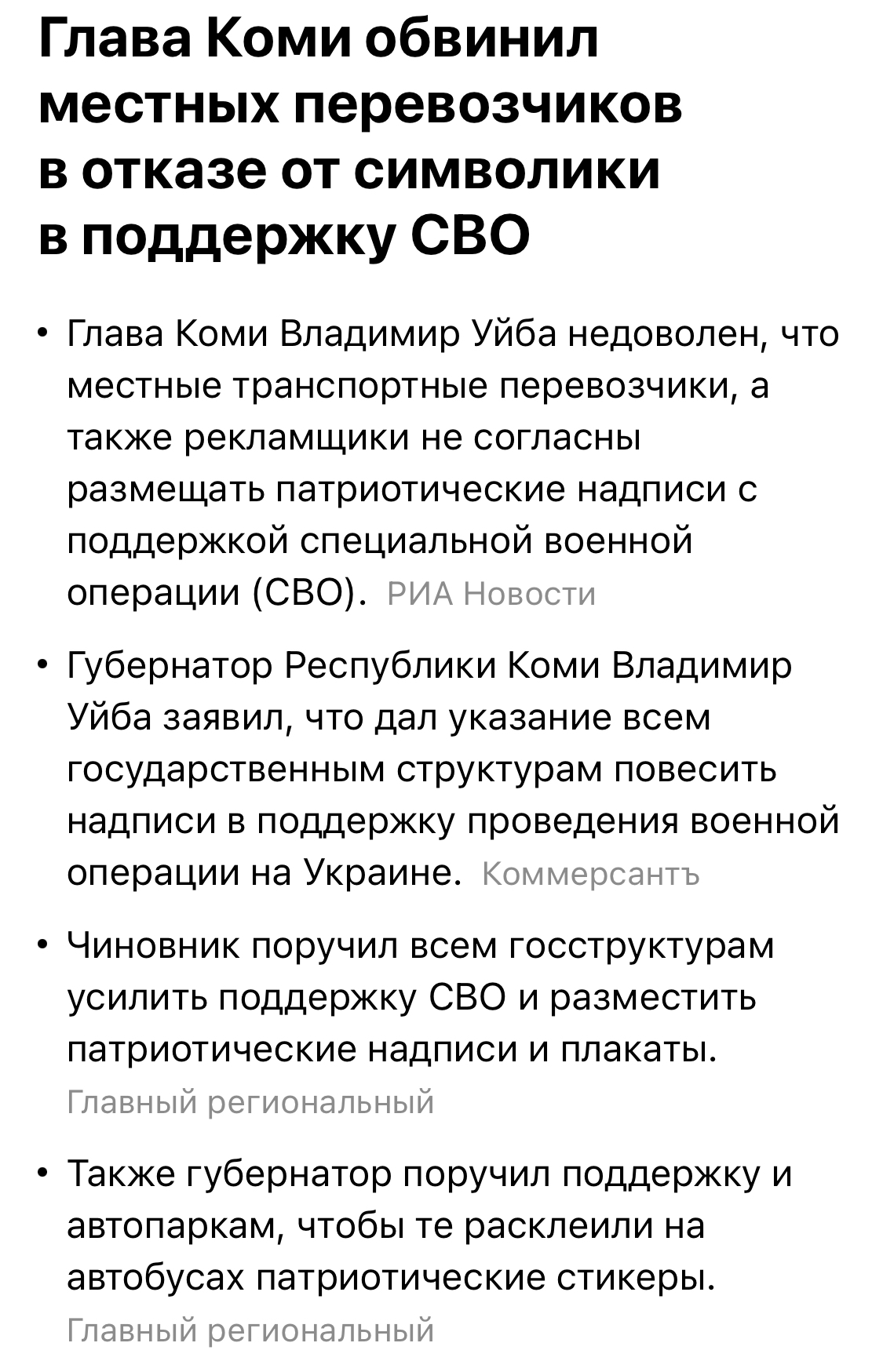 Глава Коми обвинил местных перевозчиков в отказе от символики в поддержку СВО

• Глава Коми Владимир Уйба недоволен, что местные транспортные перевозчики, а также рекламщики не согласны размещать патриотические надписи с поддержкой специальной военной операции (СВО). РИА Новости

• Губернатор Республики Коми Владимир Уйба заявил, что дал указание всем государственным структурам повесить надписи в поддержку проведения военной операции на Украине. Коммерсантъ

• Чиновник поручил всем госструктурам усилить поддержку СВО и разместить патриотические надписи и плакаты. Главный региональный

• Также губернатор поручил поддержку и автопаркам, чтобы те расклеили на автобусах патриотические стикеры. Главный региональный